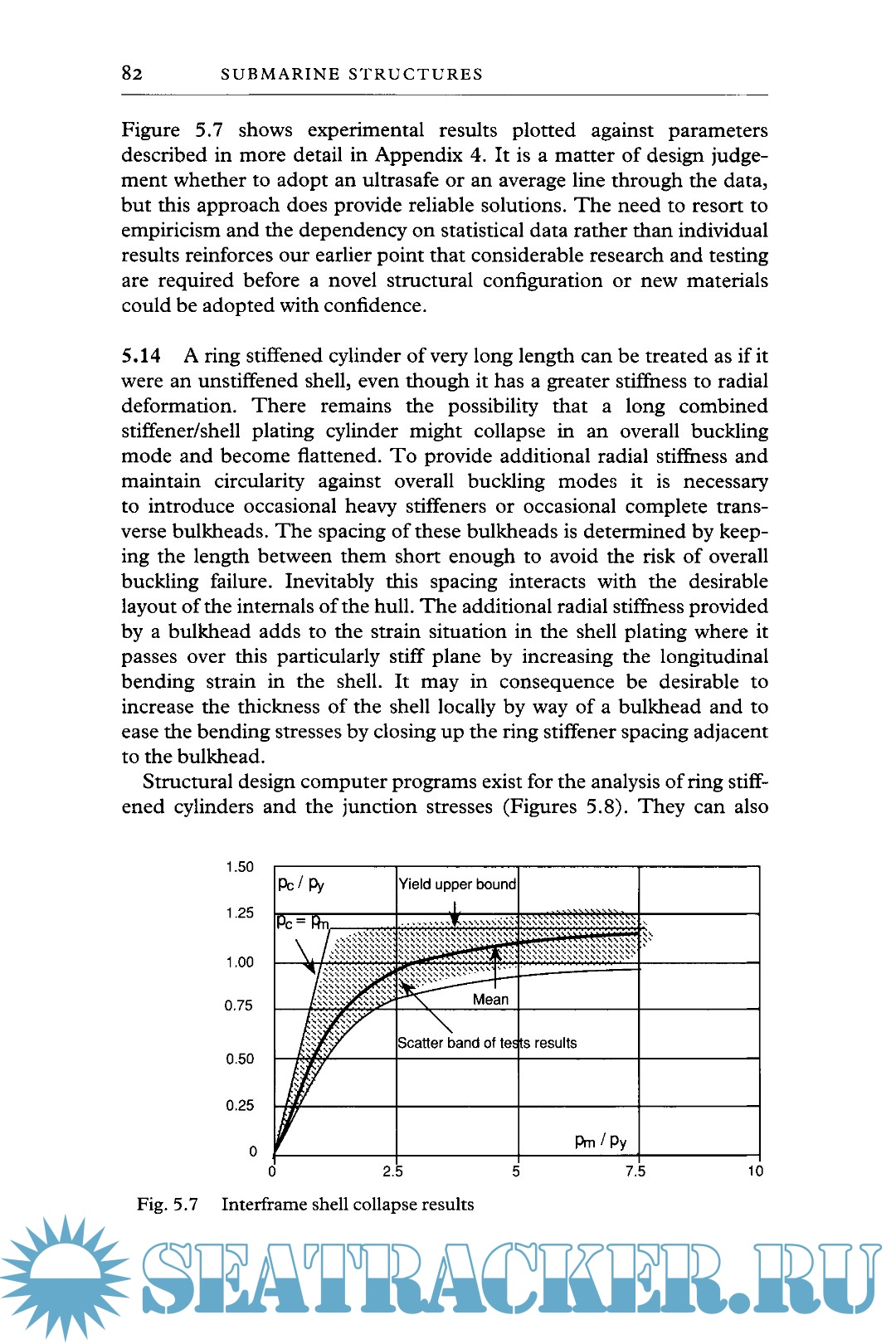 82 SUBMARINE STRUCTURES

Figure 5.7 shows experimental results plotted against parameters described in more detail in Appendix 4. It is a matter of design judgement whether to adopt an ultrasafe or an average line through the data, but this approach does provide reliable solutions. The need to resort to empiricism and the dependency on statistical data rather than individual results reinforces our earlier point that considerable research and testing are required before a novel structural configuration or new materials could be adopted with confidence.

5.14 A ring stiffened cylinder of very long length can be treated as if it were an unstiffened shell, even though it has a greater stiffness to radial deformation. There remains the possibility that a long combined stiffener/shell plating cylinder might collapse in an overall buckling mode and become flattened. To provide additional radial stiffness and maintain circularity against overall buckling modes it is necessary to introduce occasional heavy stiffeners or occasional complete transverse bulkheads. The spacing of these bulkheads is determined by keeping the length between them short enough to avoid the risk of overall buckling failure. Inevitably this spacing interacts with the desirable layout of the internals of the hull. The additional radial stiffness provided by a bulkhead adds to the strain situation in the shell plating where it passes over this particularly stiff plane by increasing the longitudinal bending strain in the shell. It may in consequence be desirable to increase the thickness of the shell locally by way of a bulkhead and to ease the bending stresses by closing up the ring stiffener spacing adjacent to the bulkhead.

Structural design computer programs exist for the analysis of ring stiffened cylinders and the junction stresses (Figures 5.8). They can also

1.50
1.25
1.00
0.75
0.50
0.25
0
$p_c / p_y$
Yield upper bound
$p_c = p_m$
Mean
Scatter band of tests results
$p_m / p_y$
0
2.5
5
7.5
10

Fig. 5.7 Interframe shell collapse results

SEATRACKER.RU